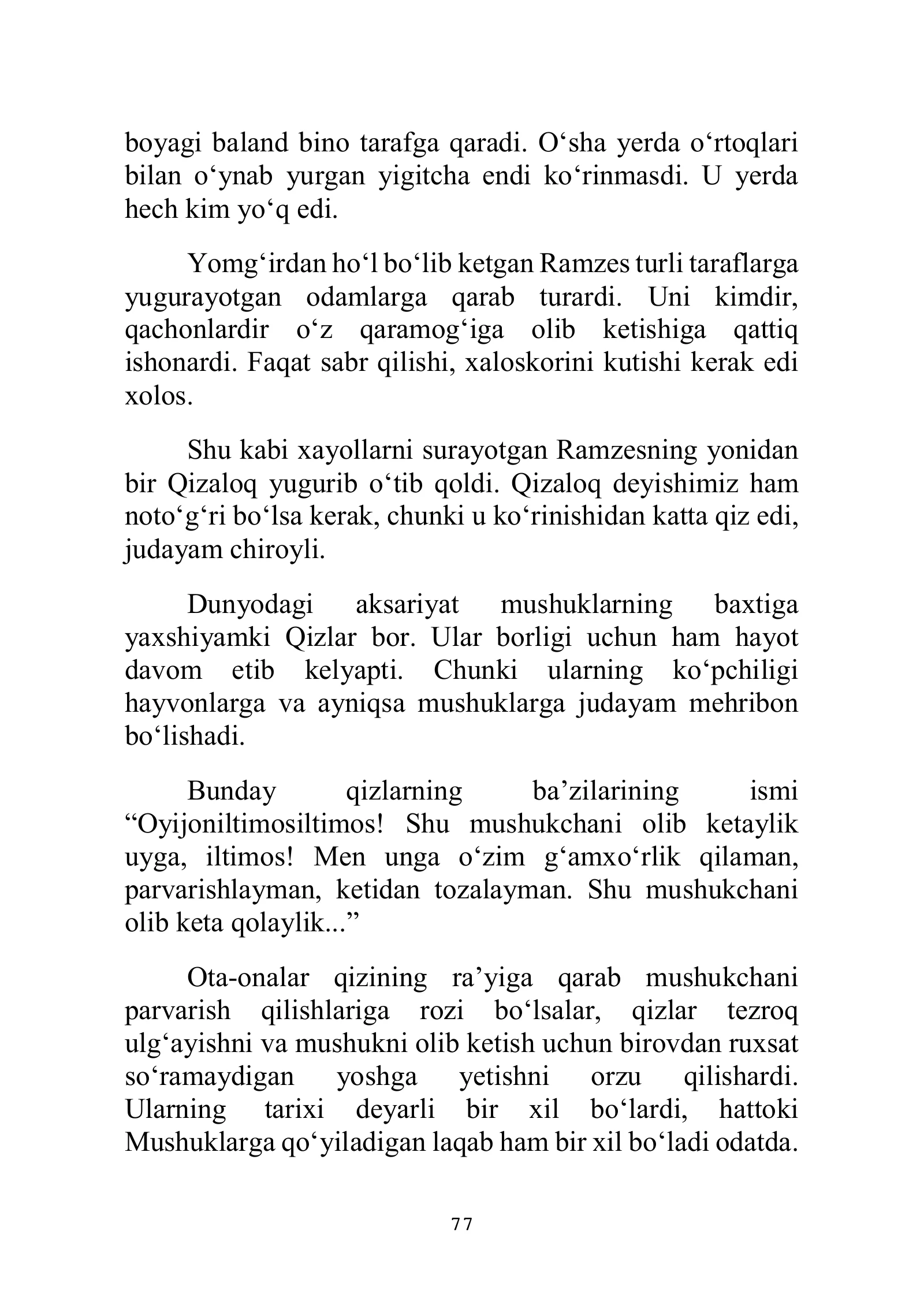 boyagi baland bino tarafga qaradi. O'sha yerda o'rtoqlari bilan o'ynab yurgan yigitcha endi ko'rinmasdi. U yerda hech kim yo'q edi.

Yomg'irdan ho'l bo'lib ketgan Ramzes turli taraflarga yugurayotgan odamlarga qarab turardi. Uni kimdir, qachonlardir o'z qaramog'iga olib ketishiga qattiq ishonardi. Faqat sabr qilishi, xaloskorini kutishi kerak edi xolos.

Shu kabi xayollarni surayotgan Ramzesning yonidan bir Qizaloq yugurib o'tib qoldi. Qizaloq deyishimiz ham noto'g'ri bo'lsa kerak, chunki u ko'rinishidan katta qiz edi, judayam chiroyli.

Dunyodagi aksariyat mushuklarning baxtiga yaxshiyamki Qizlar bor. Ular borligi uchun ham hayot davom etib kelyapti. Chunki ularning ko'pchiligi hayvonlarga va ayniqsa mushuklarga judayam mehribon bo'lishadi.

Bunday qizlarning ba'zilarining ismi "Oyijoniltimosiltimos! Shu mushukchani olib ketaylik uyga, iltimos! Men unga o'zim g'amxo'rlik qilaman, parvarishlayman, ketidan tozalayman. Shu mushukchani olib keta qolaylik..."

Ota-onalar qizining ra'yiga qarab mushukchani parvarish qilishlariga rozi bo'lsalar, qizlar tezroq ulg'ayishni va mushukni olib ketish uchun birovdan ruxsat so'ramaydigan yoshga yetishni orzu qilishardi. Ularning tarixi deyarli bir xil bo'lardi, hattoki Mushuklarga qo'yiladigan laqab ham bir xil bo'ladi odatda.

77